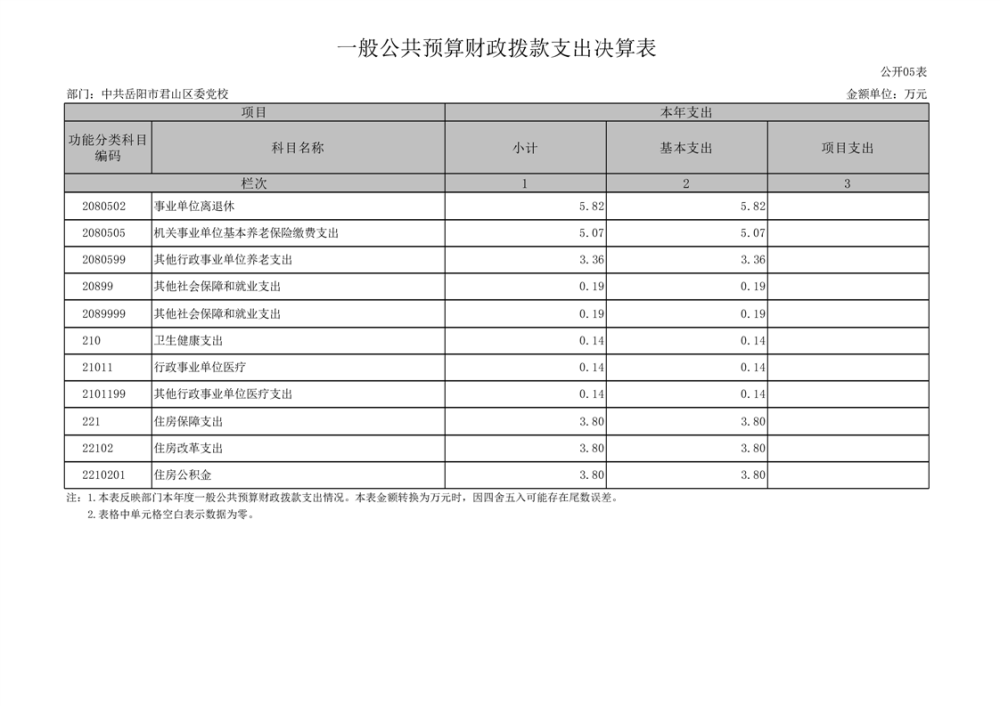 一般公共预算财政拨款支出决算表

公开05表

部门：中共岳阳市君山区委党校

金额单位：万元

| 项目 | | 本年支出 | | |
|---|---|---|---|---|
| 功能分类科目编码 | 科目名称 | 小计 | 基本支出 | 项目支出 |
| 栏次 | | 1 | 2 | 3 |
| 2080502 | 事业单位离退休 | 5.82 | 5.82 | |
| 2080505 | 机关事业单位基本养老保险缴费支出 | 5.07 | 5.07 | |
| 2080599 | 其他行政事业单位养老支出 | 3.36 | 3.36 | |
| 20899 | 其他社会保障和就业支出 | 0.19 | 0.19 | |
| 2089999 | 其他社会保障和就业支出 | 0.19 | 0.19 | |
| 210 | 卫生健康支出 | 0.14 | 0.14 | |
| 21011 | 行政事业单位医疗 | 0.14 | 0.14 | |
| 2101199 | 其他行政事业单位医疗支出 | 0.14 | 0.14 | |
| 221 | 住房保障支出 | 3.80 | 3.80 | |
| 22102 | 住房改革支出 | 3.80 | 3.80 | |
| 2210201 | 住房公积金 | 3.80 | 3.80 | |

注：1.本表反映部门本年度一般公共预算财政拨款支出情况。本表金额转换为万元时，因四舍五入可能存在尾数误差。
2.表格中单元格空白表示数据为零。